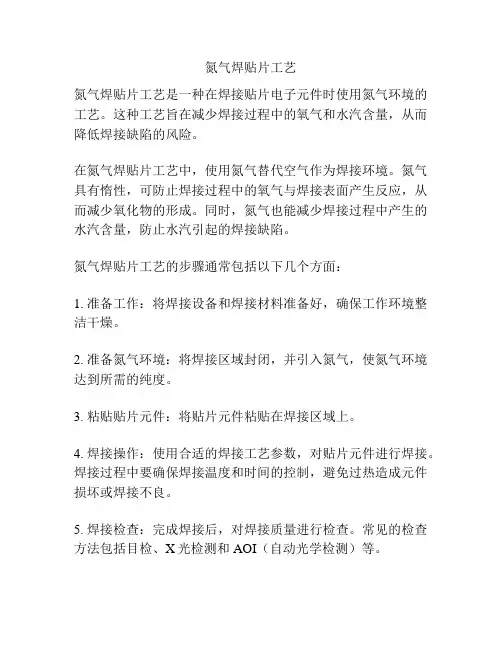 氮气焊贴片工艺

氮气焊贴片工艺是一种在焊接贴片电子元件时使用氮气环境的工艺。这种工艺旨在减少焊接过程中的氧气和水汽含量，从而降低焊接缺陷的风险。

在氮气焊贴片工艺中，使用氮气替代空气作为焊接环境。氮气具有惰性，可防止焊接过程中的氧气与焊接表面产生反应，从而减少氧化物的形成。同时，氮气也能减少焊接过程中产生的水汽含量，防止水汽引起的焊接缺陷。

氮气焊贴片工艺的步骤通常包括以下几个方面：

1. 准备工作：将焊接设备和焊接材料准备好，确保工作环境整洁干燥。

2. 准备氮气环境：将焊接区域封闭，并引入氮气，使氮气环境达到所需的纯度。

3. 粘贴贴片元件：将贴片元件粘贴在焊接区域上。

4. 焊接操作：使用合适的焊接工艺参数，对贴片元件进行焊接。焊接过程中要确保焊接温度和时间的控制，避免过热造成元件损坏或焊接不良。

5. 焊接检查：完成焊接后，对焊接质量进行检查。常见的检查方法包括目检、X 光检测和 AOI（自动光学检测）等。